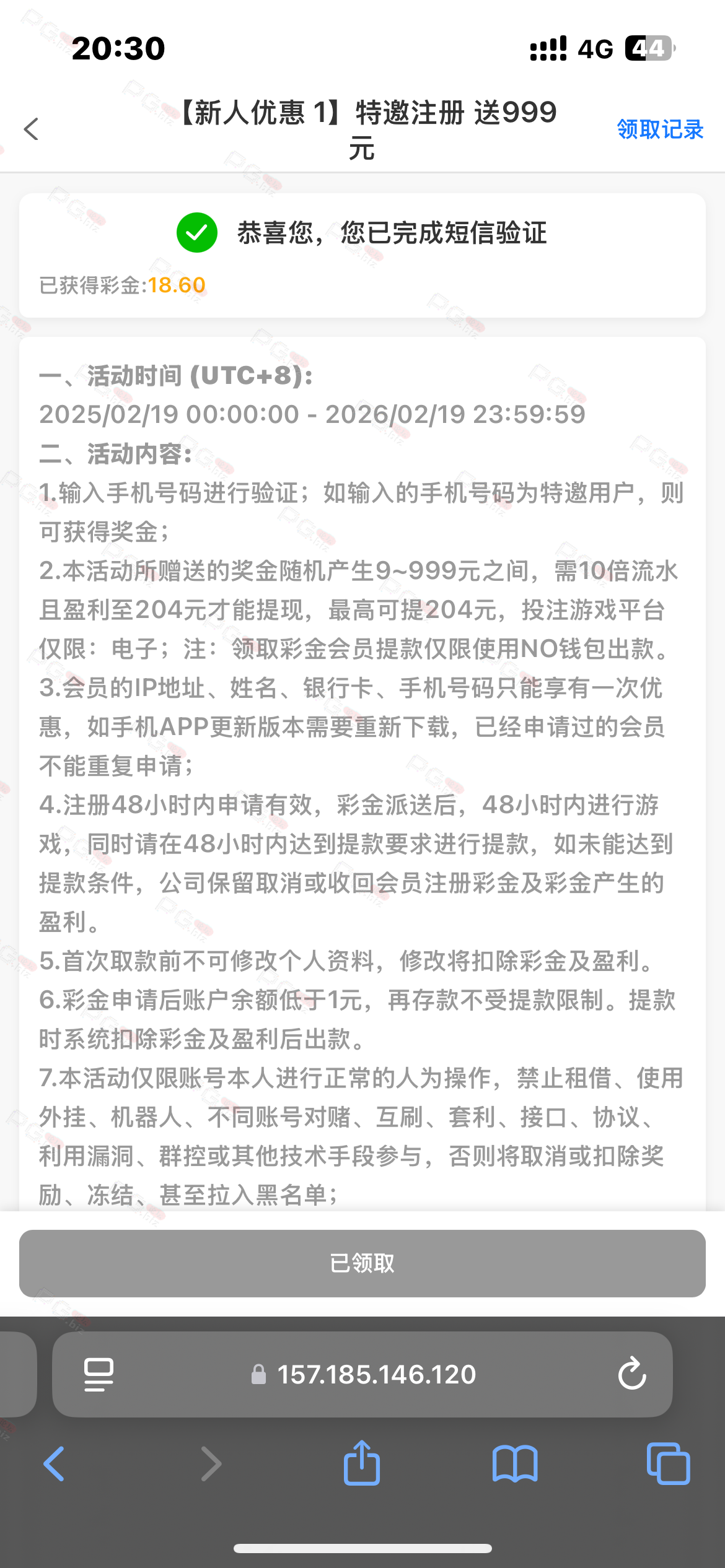 20:30

4G 44

【新人优惠 1】特邀注册 送999元

领取记录

恭喜您，您已完成短信验证

已获得彩金:18.60

一、活动时间 (UTC+8):
2025/02/19 00:00:00 - 2026/02/19 23:59:59
二、活动内容:
1.输入手机号码进行验证；如输入的手机号码为特邀用户，则可获得奖金；
2.本活动所赠送的奖金随机产生9~999元之间，需10倍流水且盈利至204元才能提现，最高可提204元，投注游戏平台仅限：电子；注：领取彩金会员提款仅限使用NO钱包出款。
3.会员的IP地址、姓名、银行卡、手机号码只能享有一次优惠，如手机APP更新版本需要重新下载，已经申请过的会员不能重复申请；
4.注册48小时内申请有效，彩金派送后，48小时内进行游戏，同时请在48小时内达到提款要求进行提款，如未能达到提款条件，公司保留取消或收回会员注册彩金及彩金产生的盈利。
5.首次取款前不可修改个人资料，修改将扣除彩金及盈利。
6.彩金申请后账户余额低于1元，再存款不受提款限制。提款时系统扣除彩金及盈利后出款。
7.本活动仅限账号本人进行正常的人为操作，禁止租借、使用外挂、机器人、不同账号对赌、互刷、套利、接口、协议、利用漏洞、群控或其他技术手段参与，否则将取消或扣除奖励、冻结、甚至拉入黑名单；

已领取

157.185.146.120